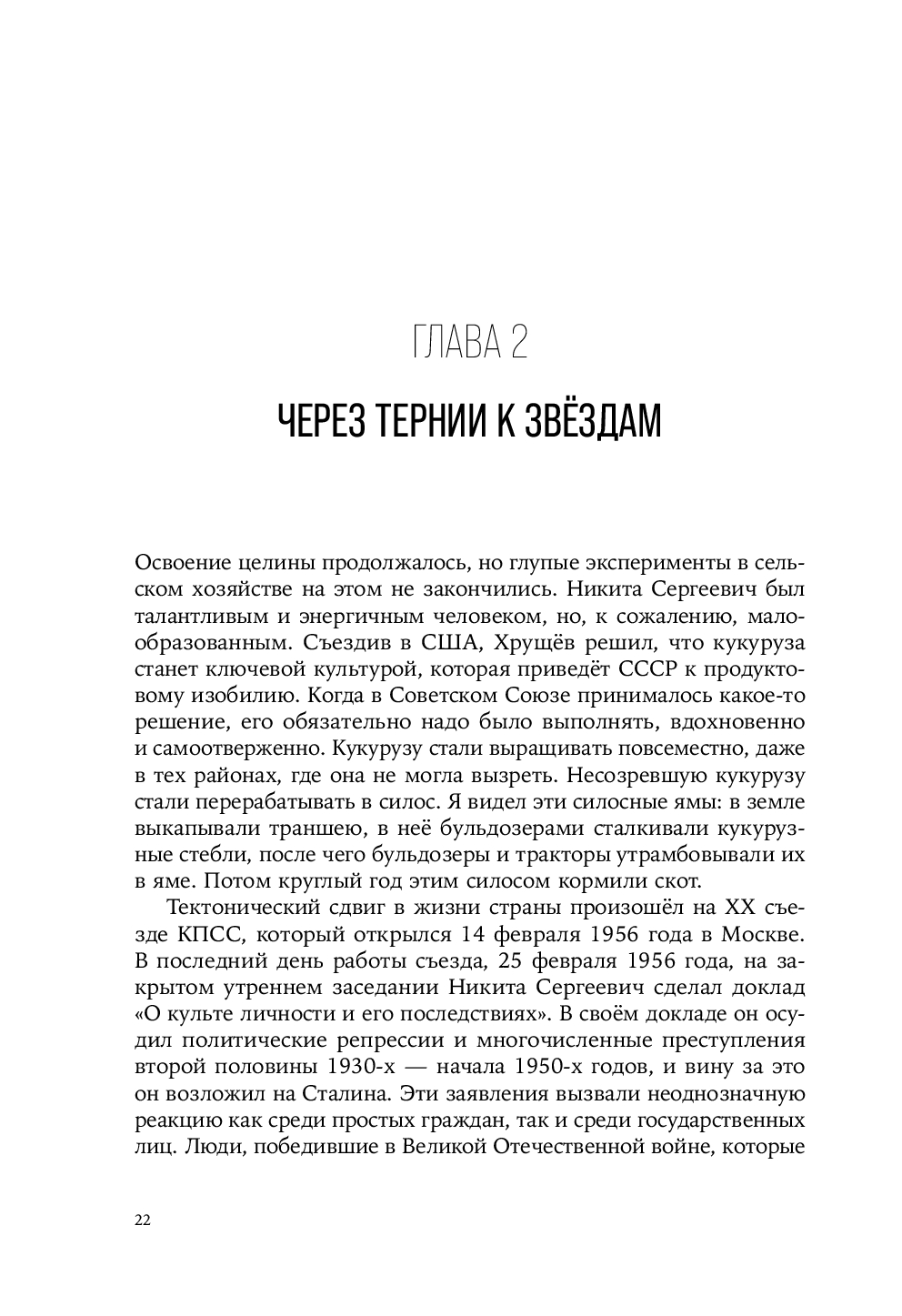 ГЛАВА 2

ЧЕРЕЗ ТЕРНИИ К ЗВЁЗДАМ

Освоение целины продолжалось, но глупые эксперименты в сельском хозяйстве на этом не закончились. Никита Сергеевич был талантливым и энергичным человеком, но, к сожалению, малообразованным. Съездив в США, Хрущёв решил, что кукуруза станет ключевой культурой, которая приведёт СССР к продуктовому изобилию. Когда в Советском Союзе принималось какое-то решение, его обязательно надо было выполнять, вдохновенно и самоотверженно. Кукурузу стали выращивать повсеместно, даже в тех районах, где она не могла вызреть. Несозревшую кукурузу стали перерабатывать в силос. Я видел эти силосные ямы: в земле выкапывали траншею, в неё бульдозерами сталкивали кукурузные стебли, после чего бульдозеры и тракторы утрамбовывали их в яме. Потом круглый год этим силосом кормили скот.

Тектонический сдвиг в жизни страны произошёл на XX съезде КПСС, который открылся 14 февраля 1956 года в Москве. В последний день работы съезда, 25 февраля 1956 года, на закрытом утреннем заседании Никита Сергеевич сделал доклад «О культе личности и его последствиях». В своём докладе он осудил политические репрессии и многочисленные преступления второй половины 1930-х — начала 1950-х годов, и вину за это он возложил на Сталина. Эти заявления вызвали неоднозначную реакцию как среди простых граждан, так и среди государственных лиц. Люди, победившие в Великой Отечественной войне, которые

22